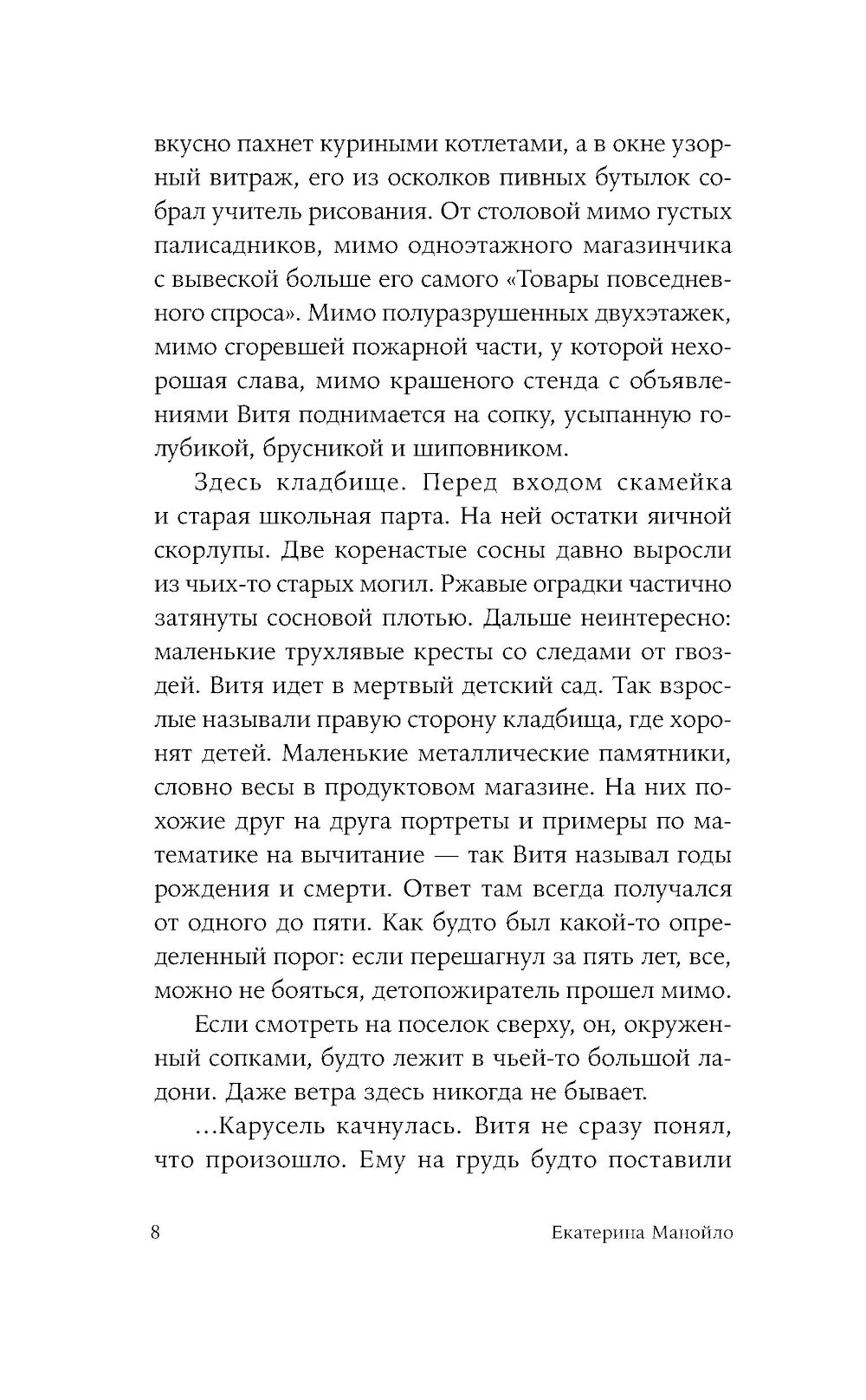 вкусно пахнет куриными котлетами, а в окне узорный витраж, его из осколков пивных бутылок собрал учитель рисования. От столовой мимо густых палисадников, мимо одноэтажного магазинчика с вывеской больше его самого «Товары повседневного спроса». Мимо полуразрушенных двухэтажек, мимо сгоревшей пожарной части, у которой нехорошая слава, мимо крашеного стенда с объявлениями Витя поднимается на сопку, усыпанную голубикой, брусникой и шиповником.

Здесь кладбище. Перед входом скамейка и старая школьная парта. На ней остатки яичной скорлупы. Две коренастые сосны давно выросли из чьих-то старых могил. Ржавые оградки частично затянуты сосновой плотью. Дальше неинтересно: маленькие трухлявые кресты со следами от гвоздей. Витя идет в мертвый детский сад. Так взрослые называли правую сторону кладбища, где хоронят детей. Маленькие металлические памятники, словно весы в продуктовом магазине. На них похожие друг на друга портреты и примеры по математике на вычитание — так Витя называл годы рождения и смерти. Ответ там всегда получался от одного до пяти. Как будто был какой-то определенный порог: если перешагнул за пять лет, все, можно не бояться, детопожиратель прошел мимо.

Если смотреть на поселок сверху, он, окруженный сопками, будто лежит в чьей-то большой ладони. Даже ветра здесь никогда не бывает.

...Карусель качнулась. Витя не сразу понял, что произошло. Ему на грудь будто поставили

8 Екатерина Манойло